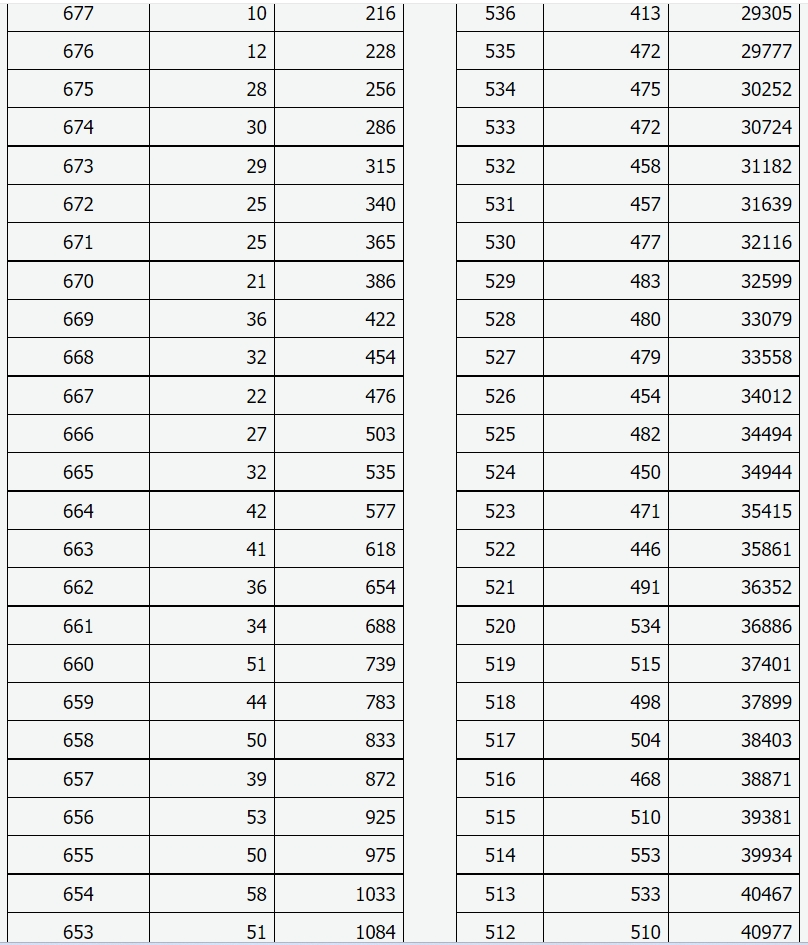 | 677 | 10 | 216 |
|---|---|---|
| 676 | 12 | 228 |
| 675 | 28 | 256 |
| 674 | 30 | 286 |
| 673 | 29 | 315 |
| 672 | 25 | 340 |
| 671 | 25 | 365 |
| 670 | 21 | 386 |
| 669 | 36 | 422 |
| 668 | 32 | 454 |
| 667 | 22 | 476 |
| 666 | 27 | 503 |
| 665 | 32 | 535 |
| 664 | 42 | 577 |
| 663 | 41 | 618 |
| 662 | 36 | 654 |
| 661 | 34 | 688 |
| 660 | 51 | 739 |
| 659 | 44 | 783 |
| 658 | 50 | 833 |
| 657 | 39 | 872 |
| 656 | 53 | 925 |
| 655 | 50 | 975 |
| 654 | 58 | 1033 |
| 653 | 51 | 1084 |

| 536 | 413 | 29305 |
|---|---|---|
| 535 | 472 | 29777 |
| 534 | 475 | 30252 |
| 533 | 472 | 30724 |
| 532 | 458 | 31182 |
| 531 | 457 | 31639 |
| 530 | 477 | 32116 |
| 529 | 483 | 32599 |
| 528 | 480 | 33079 |
| 527 | 479 | 33558 |
| 526 | 454 | 34012 |
| 525 | 482 | 34494 |
| 524 | 450 | 34944 |
| 523 | 471 | 35415 |
| 522 | 446 | 35861 |
| 521 | 491 | 36352 |
| 520 | 534 | 36886 |
| 519 | 515 | 37401 |
| 518 | 498 | 37899 |
| 517 | 504 | 38403 |
| 516 | 468 | 38871 |
| 515 | 510 | 39381 |
| 514 | 553 | 39934 |
| 513 | 533 | 40467 |
| 512 | 510 | 40977 |